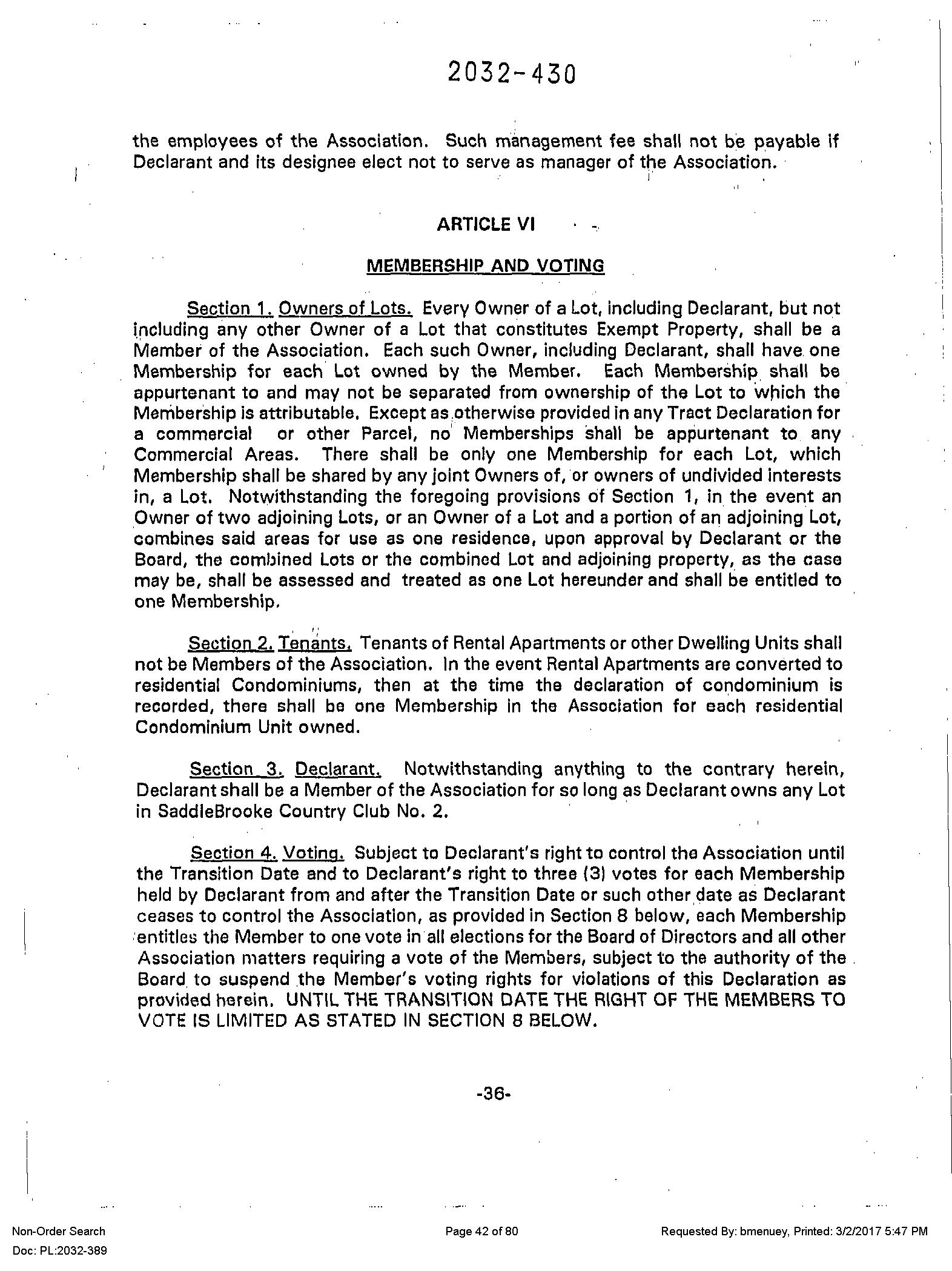 2032-430

the employees of the Association. Such management fee shall not be payable if Declarant and its designee elect not to serve as manager of the Association.

ARTICLE VI

MEMBERSHIP AND VOTING

Section 1. Owners of Lots. Every Owner of a Lot, including Declarant, but not including any other Owner of a Lot that constitutes Exempt Property, shall be a Member of the Association. Each such Owner, including Declarant, shall have one Membership for each Lot owned by the Member. Each Membership shall be appurtenant to and may not be separated from ownership of the Lot to which the Membership is attributable. Except as otherwise provided in any Tract Declaration for a commercial or other Parcel, no Memberships shall be appurtenant to any Commercial Areas. There shall be only one Membership for each Lot, which Membership shall be shared by any joint Owners of, or owners of undivided interests in, a Lot. Notwithstanding the foregoing provisions of Section 1, in the event an Owner of two adjoining Lots, or an Owner of a Lot and a portion of an adjoining Lot, combines said areas for use as one residence, upon approval by Declarant or the Board, the combined Lots or the combined Lot and adjoining property, as the case may be, shall be assessed and treated as one Lot hereunder and shall be entitled to one Membership.

Section 2. Tenants. Tenants of Rental Apartments or other Dwelling Units shall not be Members of the Association. In the event Rental Apartments are converted to residential Condominiums, then at the time the declaration of condominium is recorded, there shall be one Membership in the Association for each residential Condominium Unit owned.

Section 3. Declarant. Notwithstanding anything to the contrary herein, Declarant shall be a Member of the Association for so long as Declarant owns any Lot in SaddleBrooke Country Club No. 2.

Section 4. Voting. Subject to Declarant's right to control the Association until the Transition Date and to Declarant's right to three (3) votes for each Membership held by Declarant from and after the Transition Date or such other date as Declarant ceases to control the Association, as provided in Section 8 below, each Membership entitles the Member to one vote in all elections for the Board of Directors and all other Association matters requiring a vote of the Members, subject to the authority of the Board to suspend the Member's voting rights for violations of this Declaration as provided herein. UNTIL THE TRANSITION DATE THE RIGHT OF THE MEMBERS TO VOTE IS LIMITED AS STATED IN SECTION 8 BELOW.

-36-

Non-Order Search
Doc: PL:2032-389

Page 42 of 80

Requested By: bmenuey, Printed: 3/2/2017 5:47 PM